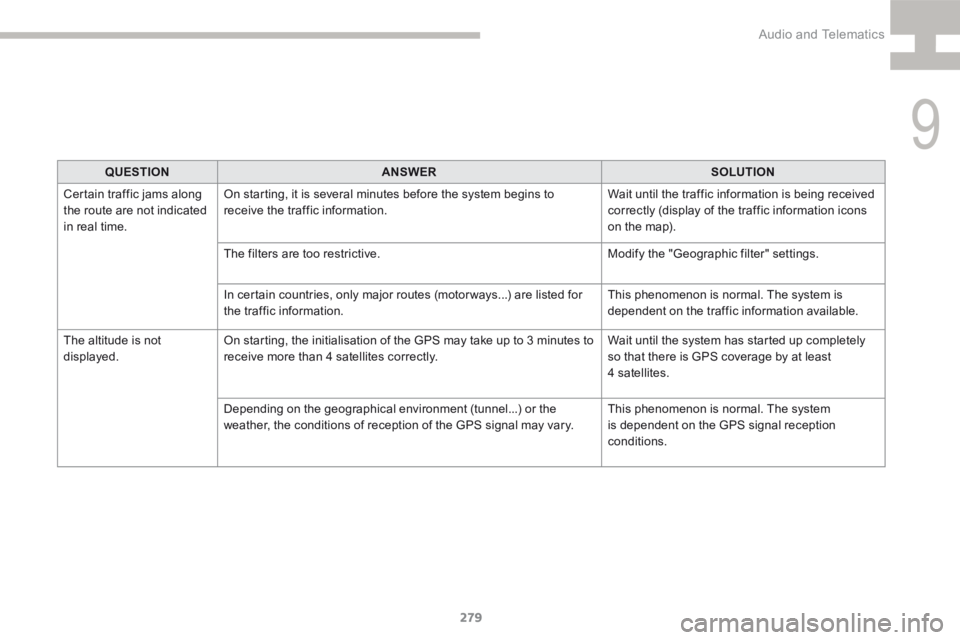 Audio and Telematics

9

| QUESTION | ANSWER | SOLUTION |
|---|---|---|
| Certain traffic jams along the route are not indicated in real time. | On starting, it is several minutes before the system begins to receive the traffic information. | Wait until the traffic information is being received correctly (display of the traffic information icons on the map). |
| | The filters are too restrictive. | Modify the "Geographic filter" settings. |
| | In certain countries, only major routes (motorways...) are listed for the traffic information. | This phenomenon is normal. The system is dependent on the traffic information available. |
| The altitude is not displayed. | On starting, the initialisation of the GPS may take up to 3 minutes to receive more than 4 satellites correctly. | Wait until the system has started up completely so that there is GPS coverage by at least 4 satellites. |
| | Depending on the geographical environment (tunnel...) or the weather, the conditions of reception of the GPS signal may vary. | This phenomenon is normal. The system is dependent on the GPS signal reception conditions. |

279

carmanualsonline.info